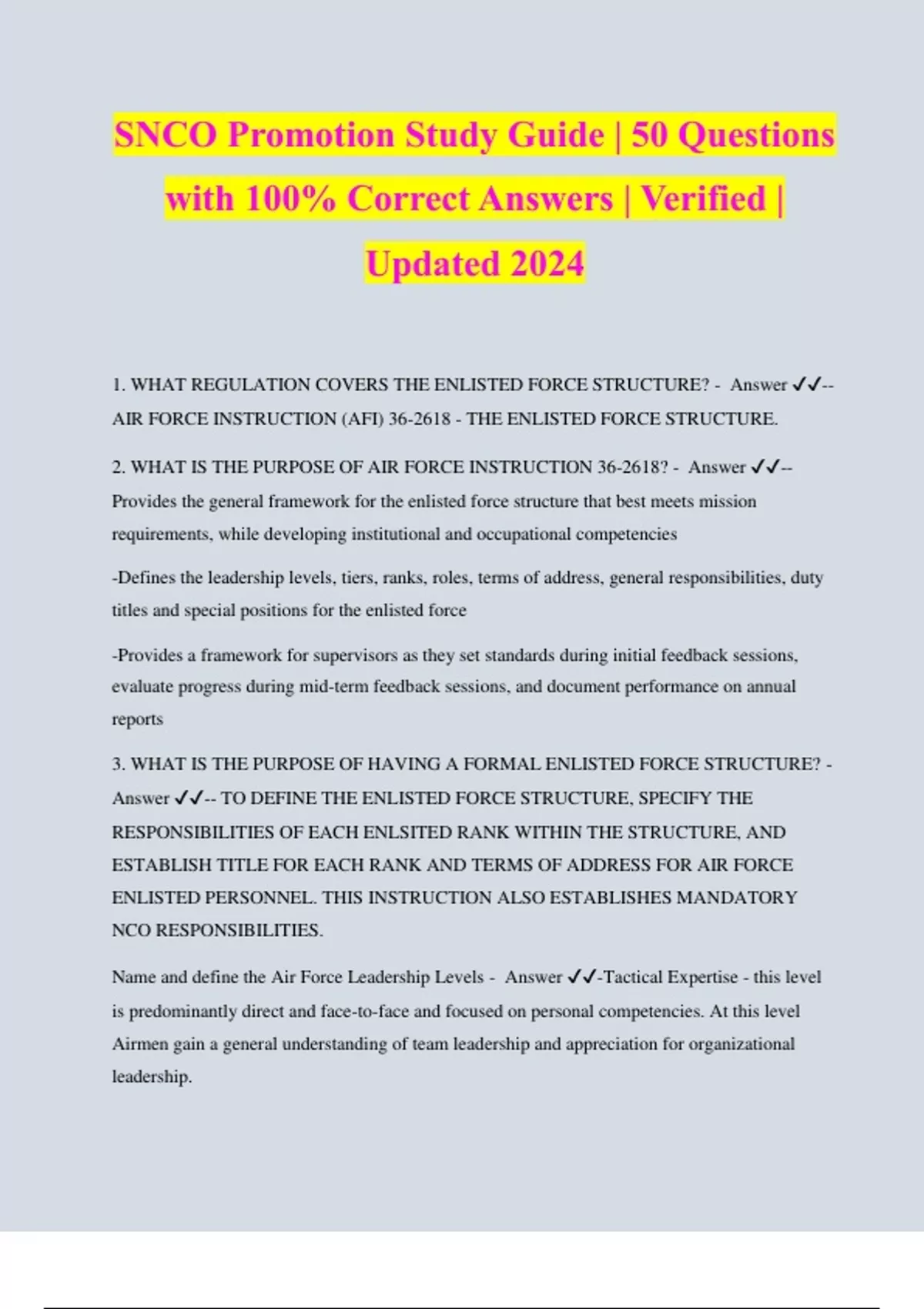 SNCO Promotion Study Guide | 50 Questions with 100% Correct Answers | Verified | Updated 2024

1. WHAT REGULATION COVERS THE ENLISTED FORCE STRUCTURE? - Answer ✓✓-- AIR FORCE INSTRUCTION (AFI) 36-2618 - THE ENLISTED FORCE STRUCTURE.

2. WHAT IS THE PURPOSE OF AIR FORCE INSTRUCTION 36-2618? - Answer ✓✓-- Provides the general framework for the enlisted force structure that best meets mission requirements, while developing institutional and occupational competencies

-Defines the leadership levels, tiers, ranks, roles, terms of address, general responsibilities, duty titles and special positions for the enlisted force

-Provides a framework for supervisors as they set standards during initial feedback sessions, evaluate progress during mid-term feedback sessions, and document performance on annual reports

3. WHAT IS THE PURPOSE OF HAVING A FORMAL ENLISTED FORCE STRUCTURE? - Answer ✓✓-- TO DEFINE THE ENLISTED FORCE STRUCTURE, SPECIFY THE RESPONSIBILITIES OF EACH ENLSITED RANK WITHIN THE STRUCTURE, AND ESTABLISH TITLE FOR EACH RANK AND TERMS OF ADDRESS FOR AIR FORCE ENLISTED PERSONNEL. THIS INSTRUCTION ALSO ESTABLISHES MANDATORY NCO RESPONSIBILITIES.

Name and define the Air Force Leadership Levels - Answer ✓✓-Tactical Expertise - this level is predominantly direct and face-to-face and focused on personal competencies. At this level Airmen gain a general understanding of team leadership and appreciation for organizational leadership.